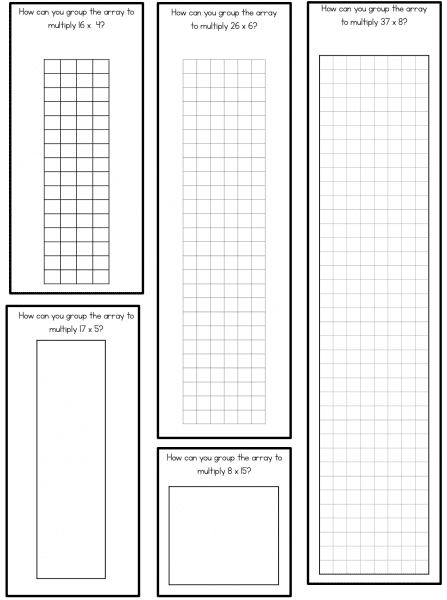 How can you group the array to multiply 16 x 4?

How can you group the array to multiply 17 x 5?

How can you group the array to multiply 26 x 6?

How can you group the array to multiply 8 x 15?

How can you group the array to multiply 37 x 8?